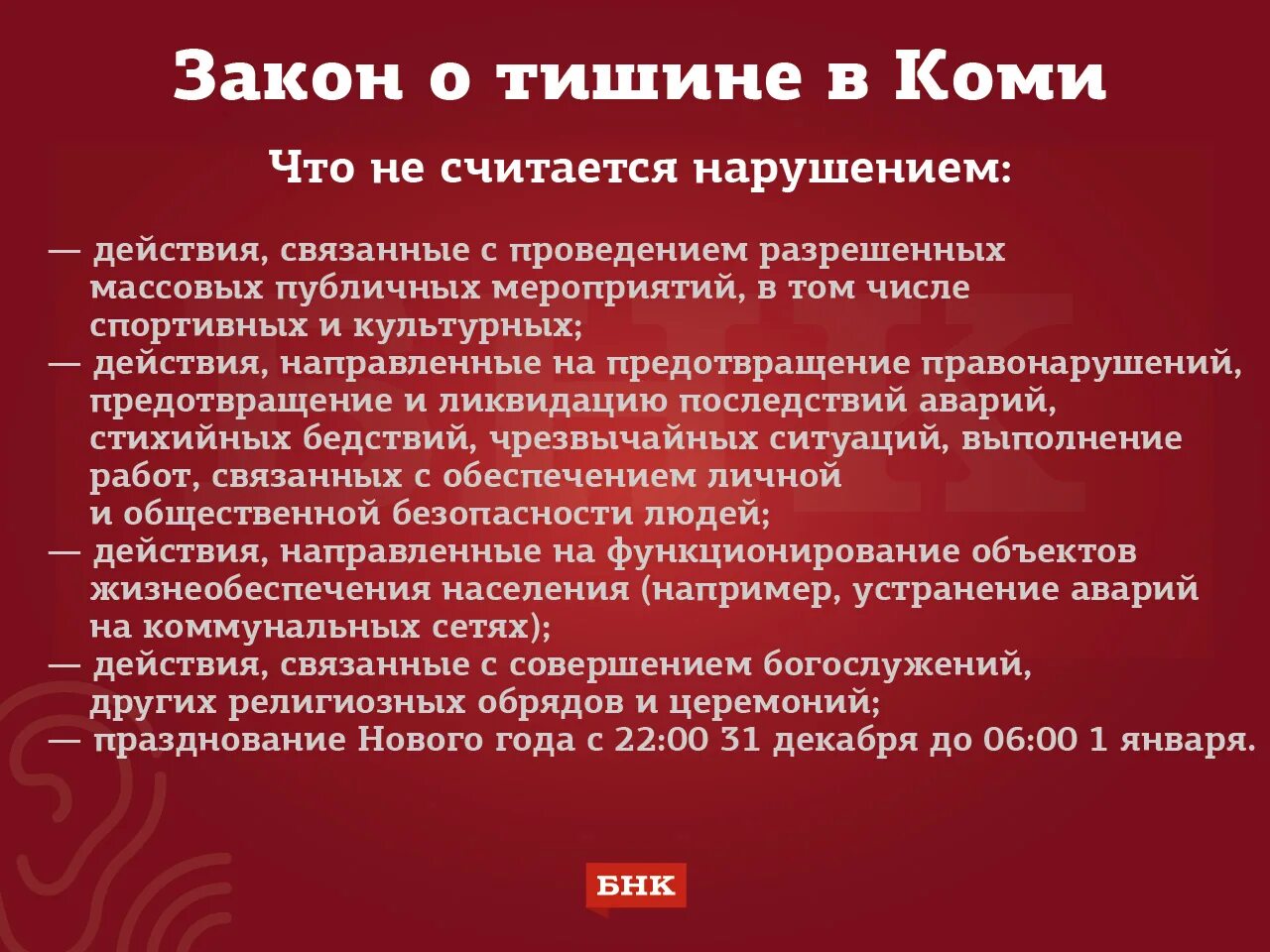 Закон о тишине в Коми

Что не считается нарушением:

— действия, связанные с проведением разрешенных массовых публичных мероприятий, в том числе спортивных и культурных;
— действия, направленные на предотвращение правонарушений, предотвращение и ликвидацию последствий аварий, стихийных бедствий, чрезвычайных ситуаций, выполнение работ, связанных с обеспечением личной и общественной безопасности людей;
— действия, направленные на функционирование объектов жизнеобеспечения населения (например, устранение аварий на коммунальных сетях);
— действия, связанные с совершением богослужений, других религиозных обрядов и церемоний;
— празднование Нового года с 22:00 31 декабря до 06:00 1 января.

БНК